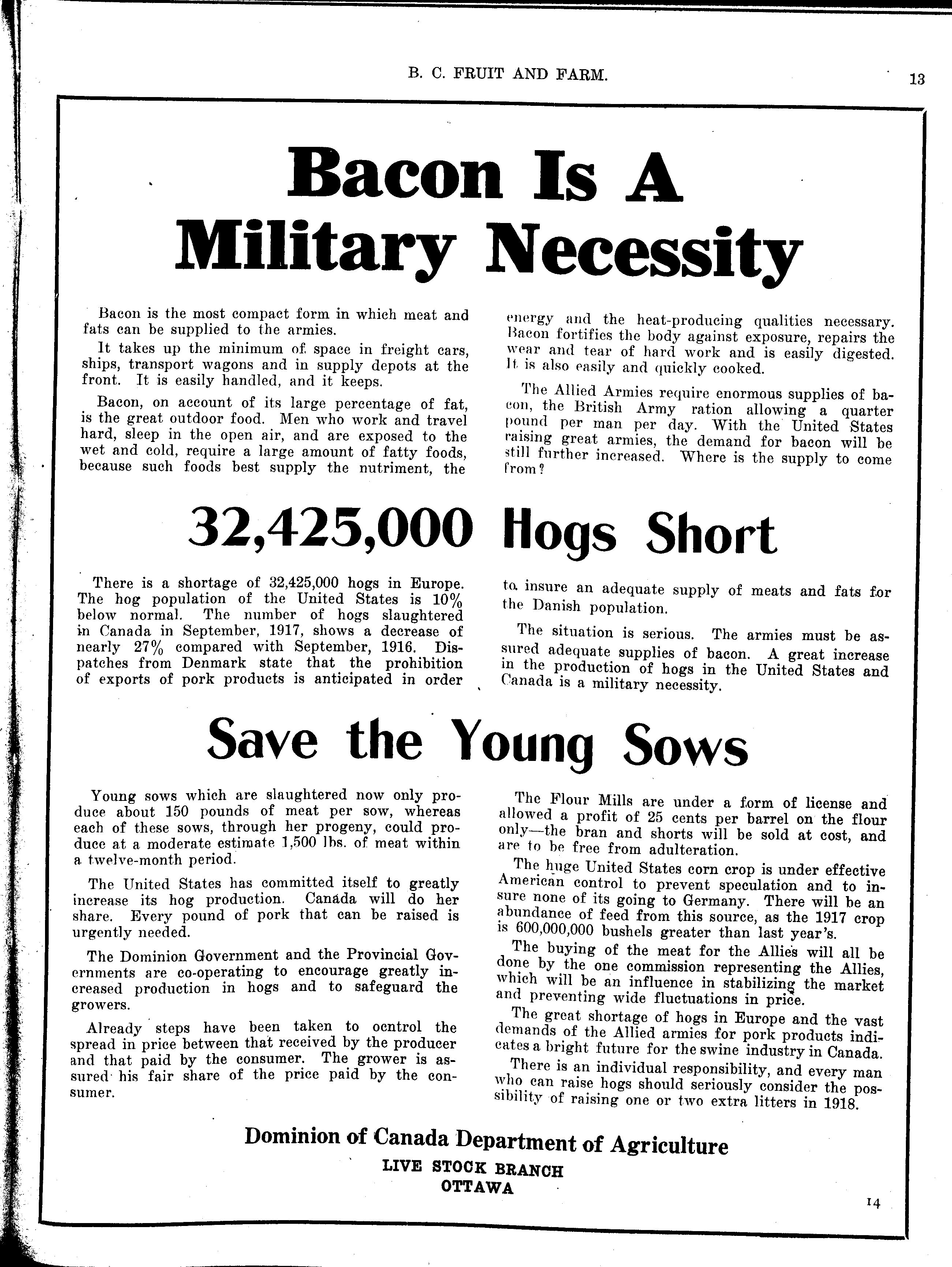 B. C. FRUIT AND FARM.

13

Bacon Is A Military Necessity

Bacon is the most compact form in which meat and fats can be supplied to the armies.

It takes up the minimum of space in freight cars, ships, transport wagons and in supply depots at the front. It is easily handled, and it keeps.

Bacon, on account of its large percentage of fat, is the great outdoor food. Men who work and travel hard, sleep in the open air, and are exposed to the wet and cold, require a large amount of fatty foods, because such foods best supply the nutriment, the energy and the heat-producing qualities necessary. Bacon fortifies the body against exposure, repairs the wear and tear of hard work and is easily digested. It is also easily and quickly cooked.

The Allied Armies require enormous supplies of bacon, the British Army ration allowing a quarter pound per man per day. With the United States raising great armies, the demand for bacon will be still further increased. Where is the supply to come from?

32,425,000 Hogs Short

There is a shortage of 32,425,000 hogs in Europe. The hog population of the United States is 10% below normal. The number of hogs slaughtered in Canada in September, 1917, shows a decrease of nearly 27% compared with September, 1916. Dispatches from Denmark state that the prohibition of exports of pork products is anticipated in order to insure an adequate supply of meats and fats for the Danish population.

The situation is serious. The armies must be assured adequate supplies of bacon. A great increase in the production of hogs in the United States and Canada is a military necessity.

Save the Young Sows

Young sows which are slaughtered now only produce about 150 pounds of meat per sow, whereas each of these sows, through her progeny, could produce at a moderate estimate 1,500 lbs. of meat within a twelve-month period.

The United States has committed itself to greatly increase its hog production. Canada will do her share. Every pound of pork that can be raised is urgently needed.

The Dominion Government and the Provincial Governments are co-operating to encourage greatly increased production in hogs and to safeguard the growers.

Already steps have been taken to ocntrol the spread in price between that received by the producer and that paid by the consumer. The grower is assured his fair share of the price paid by the consumer.

The Flour Mills are under a form of license and allowed a profit of 25 cents per barrel on the flour only—the bran and shorts will be sold at cost, and are to be free from adulteration.

The huge United States corn crop is under effective American control to prevent speculation and to insure none of its going to Germany. There will be an abundance of feed from this source, as the 1917 crop is 600,000,000 bushels greater than last year's.

The buying of the meat for the Allies will all be done by the one commission representing the Allies, which will be an influence in stabilizing the market and preventing wide fluctuations in price.

The great shortage of hogs in Europe and the vast demands of the Allied armies for pork products indicates a bright future for the swine industry in Canada.

There is an individual responsibility, and every man who can raise hogs should seriously consider the possibility of raising one or two extra litters in 1918.

Dominion of Canada Department of Agriculture
LIVE STOCK BRANCH
OTTAWA

14